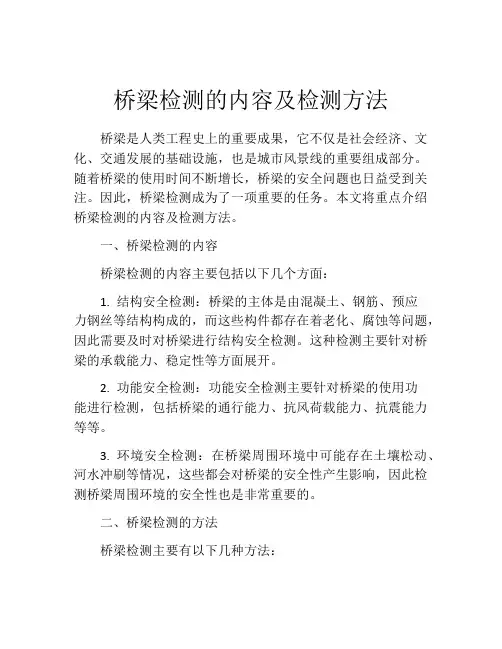 桥梁检测的内容及检测方法

桥梁是人类工程史上的重要成果，它不仅是社会经济、文化、交通发展的基础设施，也是城市风景线的重要组成部分。随着桥梁的使用时间不断增长，桥梁的安全问题也日益受到关注。因此，桥梁检测成为了一项重要的任务。本文将重点介绍桥梁检测的内容及检测方法。

一、桥梁检测的内容

桥梁检测的内容主要包括以下几个方面：

1. 结构安全检测：桥梁的主体是由混凝土、钢筋、预应力钢丝等结构构成的，而这些构件都存在着老化、腐蚀等问题，因此需要及时对桥梁进行结构安全检测。这种检测主要针对桥梁的承载能力、稳定性等方面展开。

2. 功能安全检测：功能安全检测主要针对桥梁的使用功能进行检测，包括桥梁的通行能力、抗风荷载能力、抗震能力等等。

3. 环境安全检测：在桥梁周围环境中可能存在土壤松动、河水冲刷等情况，这些都会对桥梁的安全性产生影响，因此检测桥梁周围环境的安全性也是非常重要的。

二、桥梁检测的方法

桥梁检测主要有以下几种方法：